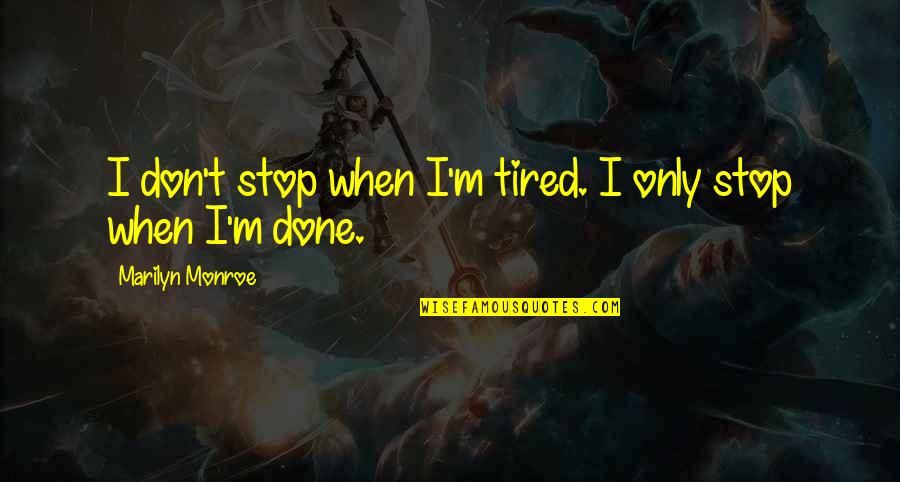 I don't stop when I'm tired. I only stop when I'm done.

Marilyn Monroe

WISEFAMOUSQUOTES.COM